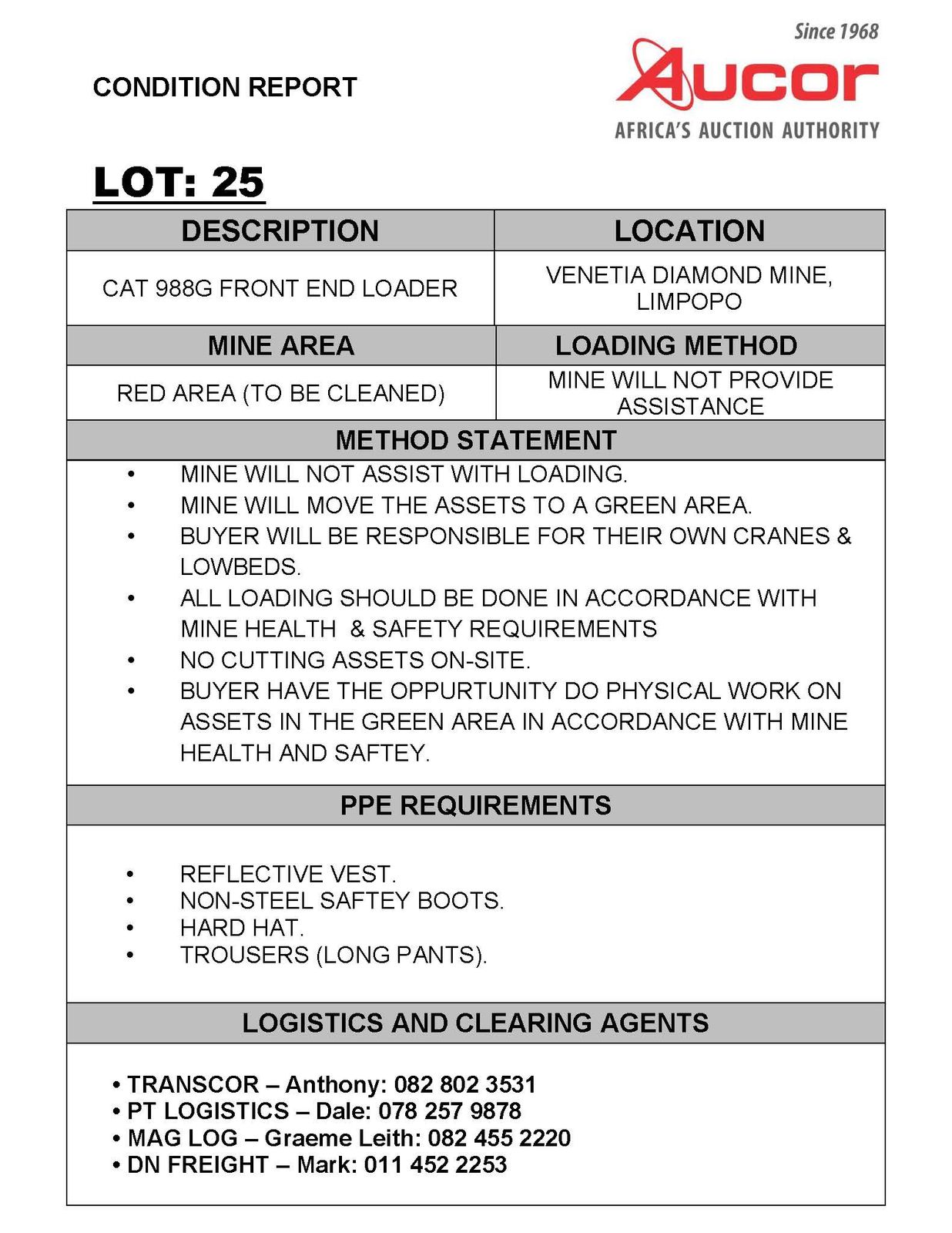 CONDITION REPORT

Since 1968
Aucor
AFRICA'S AUCTION AUTHORITY

LOT: 25

| DESCRIPTION | LOCATION |
|---|---|
| CAT 988G FRONT END LOADER | VENETIA DIAMOND MINE, LIMPOPO |
| MINE AREA | LOADING METHOD |
| RED AREA (TO BE CLEANED) | MINE WILL NOT PROVIDE ASSISTANCE |

METHOD STATEMENT

• MINE WILL NOT ASSIST WITH LOADING.
• MINE WILL MOVE THE ASSETS TO A GREEN AREA.
• BUYER WILL BE RESPONSIBLE FOR THEIR OWN CRANES & LOWBEDS.
• ALL LOADING SHOULD BE DONE IN ACCORDANCE WITH MINE HEALTH & SAFETY REQUIREMENTS
• NO CUTTING ASSETS ON-SITE.
• BUYER HAVE THE OPPURTUNITY DO PHYSICAL WORK ON ASSETS IN THE GREEN AREA IN ACCORDANCE WITH MINE HEALTH AND SAFTEY.

PPE REQUIREMENTS

• REFLECTIVE VEST.
• NON-STEEL SAFTEY BOOTS.
• HARD HAT.
• TROUSERS (LONG PANTS).

LOGISTICS AND CLEARING AGENTS

• TRANSCOR – Anthony: 082 802 3531
• PT LOGISTICS – Dale: 078 257 9878
• MAG LOG – Graeme Leith: 082 455 2220
• DN FREIGHT – Mark: 011 452 2253